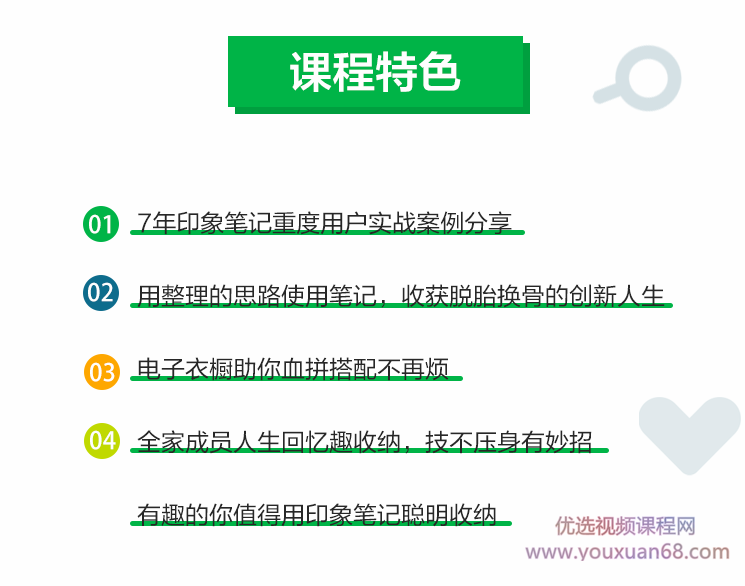 课程特色

01 7年印象笔记重度用户实战案例分享

02 用整理的思路使用笔记，收获脱胎换骨的创新人生

03 电子衣橱助你血拼搭配不再烦

04 全家成员人生回忆趣收纳，技不压身有妙招

有趣的你值得用印象笔记聪明收纳

优选视频课程网
www.youxuan68.com